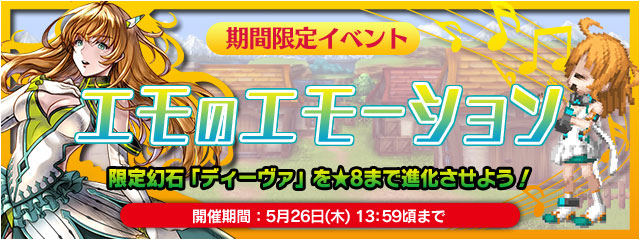 期間限定イベント

エモのエモーション

限定幻石「ディーヴァ」を★8まで進化させよう！

開催期間：5月26日(木) 13:59頃まで